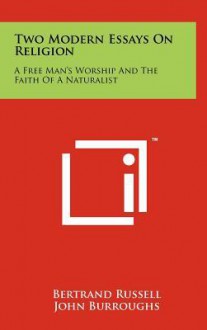 Two Modern Essays On Religion

A Free Man's Worship And The Faith Of A Naturalist

™

Bertrand Russell
John Burroughs